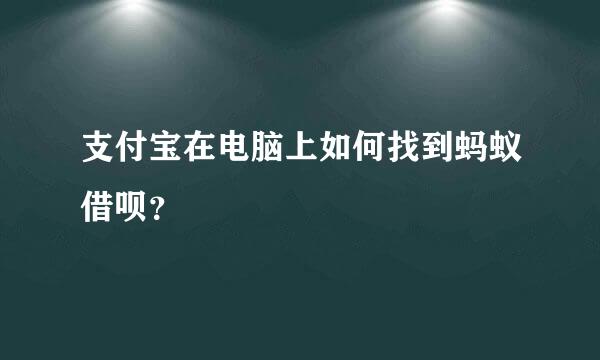 支付宝在电脑上如何找到蚂蚁借呗？